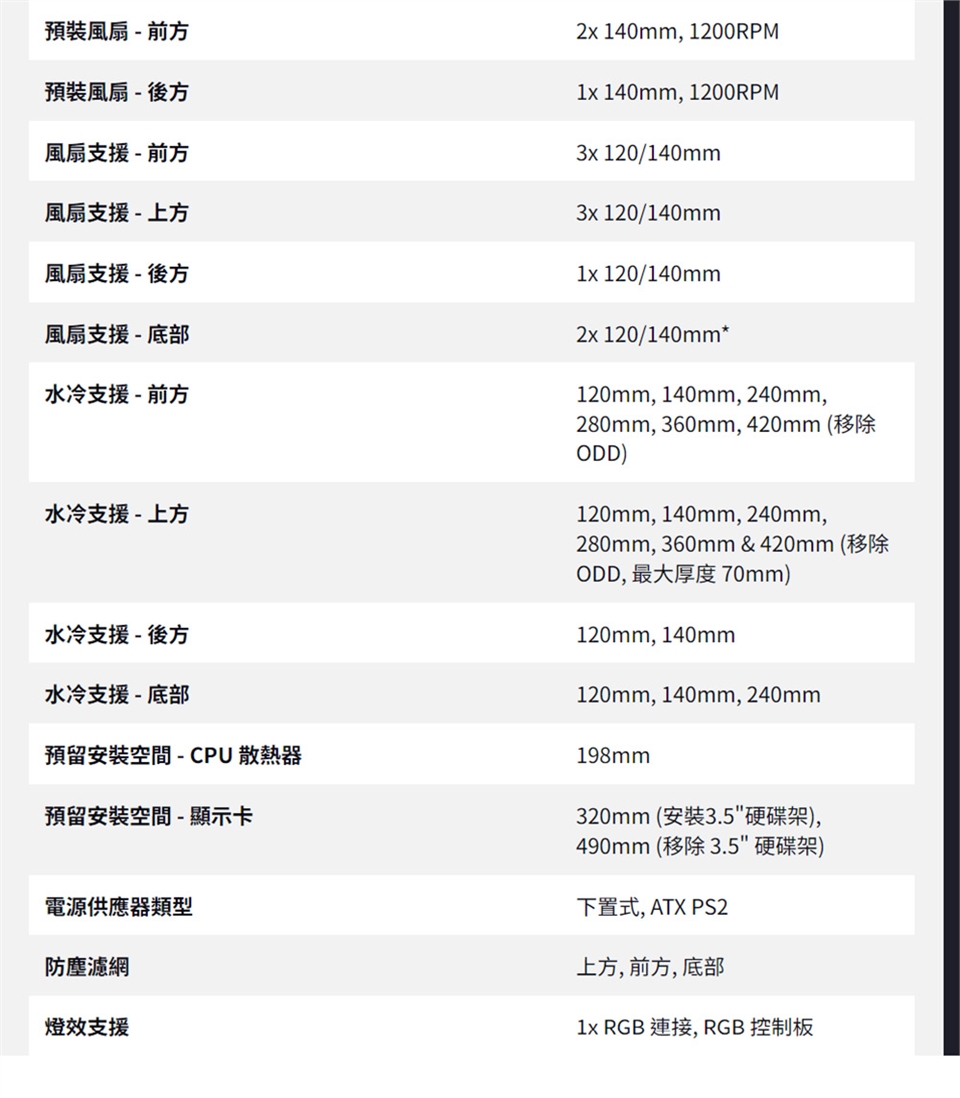 | | |
|---|---|
| 預裝風扇 - 前方 | 2x 140mm, 1200RPM |
| 預裝風扇 - 後方 | 1x 140mm, 1200RPM |
| 風扇支援 - 前方 | 3x 120/140mm |
| 風扇支援 - 上方 | 3x 120/140mm |
| 風扇支援 - 後方 | 1x 120/140mm |
| 風扇支援 - 底部 | 2x 120/140mm* |
| 水冷支援 - 前方 | 120mm, 140mm, 240mm, 280mm, 360mm, 420mm (移除 ODD) |
| 水冷支援 - 上方 | 120mm, 140mm, 240mm, 280mm, 360mm & 420mm (移除 ODD, 最大厚度 70mm) |
| 水冷支援 - 後方 | 120mm, 140mm |
| 水冷支援 - 底部 | 120mm, 140mm, 240mm |
| 預留安裝空間 - CPU 散熱器 | 198mm |
| 預留安裝空間 - 顯示卡 | 320mm (安裝3.5"硬碟架), 490mm (移除 3.5" 硬碟架) |
| 電源供應器類型 | 下置式, ATX PS2 |
| 防塵濾網 | 上方, 前方, 底部 |
| 燈效支援 | 1x RGB 連接, RGB 控制板 |